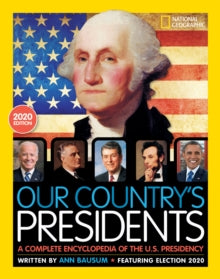 NATIONAL GEOGRAPHIC

2020 EDITION

OUR COUNTRY'S PRESIDENTS

A COMPLETE ENCYCLOPEDIA OF THE U.S. PRESIDENCY

WRITTEN BY ANN BAUSUM ★ FEATURING ELECTION 2020